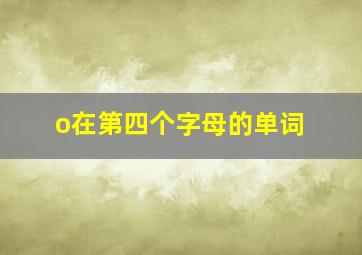 o在第四个字母的单词